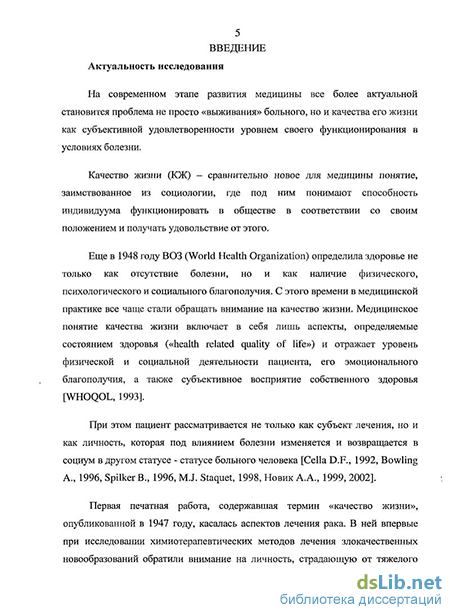 5
ВВЕДЕНИЕ

Актуальность исследования

На современном этапе развития медицины все более актуальной становится проблема не просто «выживания» больного, но и качества его жизни как субъективной удовлетворенности уровнем своего функционирования в условиях болезни.

Качество жизни (КЖ) – сравнительно новое для медицины понятие, заимствованное из социологии, где под ним понимают способность индивидуума функционировать в обществе в соответствии со своим положением и получать удовольствие от этого.

Еще в 1948 году ВОЗ (World Health Organization) определила здоровье не только как отсутствие болезни, но и как наличие физического, психологического и социального благополучия. С этого времени в медицинской практике все чаще стали обращать внимание на качество жизни. Медицинское понятие качества жизни включает в себя лишь аспекты, определяемые состоянием здоровья («health related quality of life») и отражает уровень физической и социальной деятельности пациента, его эмоционального благополучия, а также субъективное восприятие собственного здоровья [WHOQOL, 1993].

При этом пациент рассматривается не только как субъект лечения, но и как личность, которая под влиянием болезни изменяется и возвращается в социум в другом статусе - статусе больного человека [Cella D.F., 1992, Bowling A., 1996, Spilker B., 1996, M.J. Staquet, 1998, Новик А.А., 1999, 2002].

Первая печатная работа, содержавшая термин «качество жизни», опубликованной в 1947 году, касалась аспектов лечения рака. В ней впервые при исследовании химиотерапевтических методов лечения злокачественных новообразований обратили внимание на личность, страдающую от тяжелого

dsLib.net
библиотека диссертаций